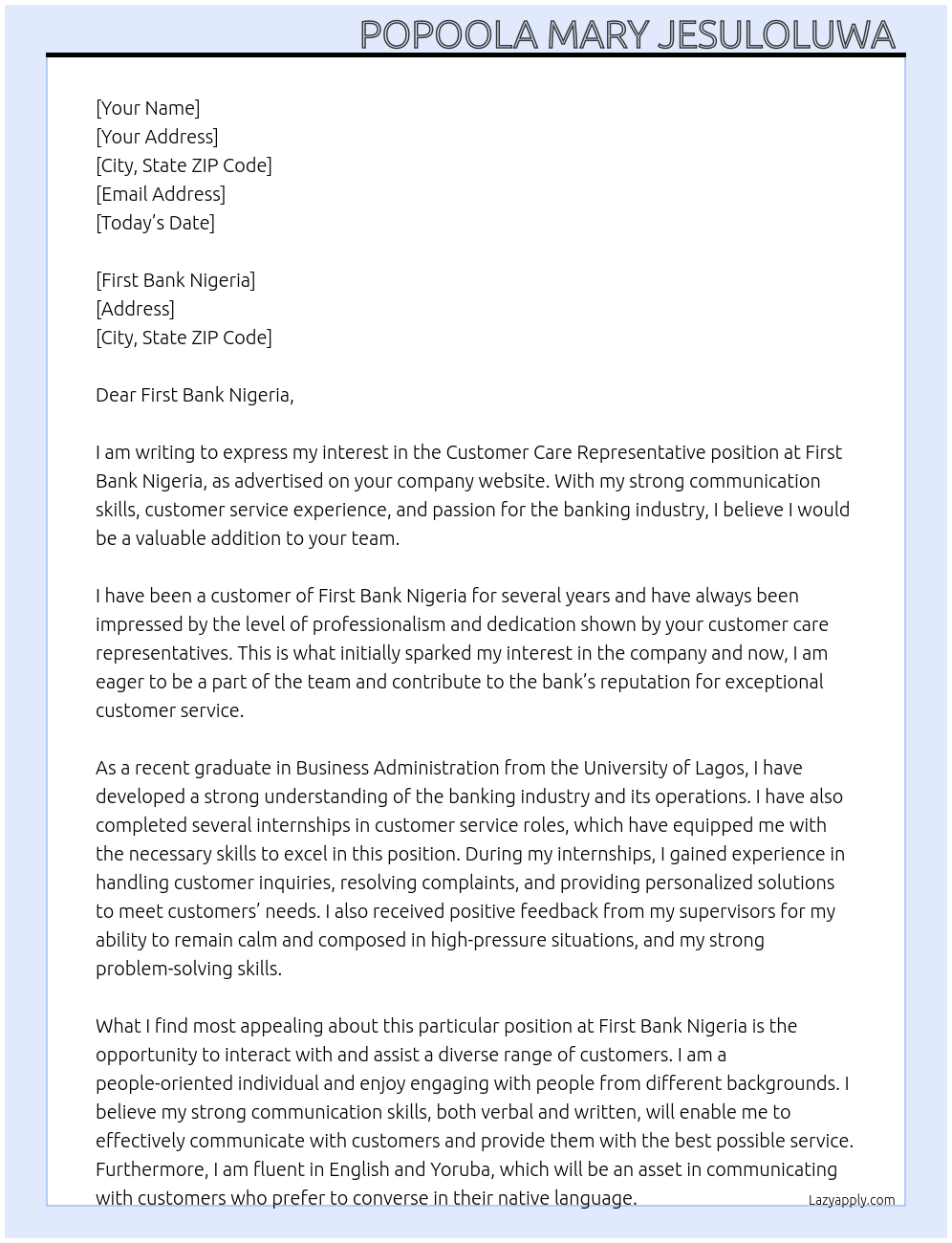 POPOOLA MARY JESULOLUWA

[Your Name]
[Your Address]
[City, State ZIP Code]
[Email Address]
[Today's Date]

[First Bank Nigeria]
[Address]
[City, State ZIP Code]

Dear First Bank Nigeria,

I am writing to express my interest in the Customer Care Representative position at First Bank Nigeria, as advertised on your company website. With my strong communication skills, customer service experience, and passion for the banking industry, I believe I would be a valuable addition to your team.

I have been a customer of First Bank Nigeria for several years and have always been impressed by the level of professionalism and dedication shown by your customer care representatives. This is what initially sparked my interest in the company and now, I am eager to be a part of the team and contribute to the bank's reputation for exceptional customer service.

As a recent graduate in Business Administration from the University of Lagos, I have developed a strong understanding of the banking industry and its operations. I have also completed several internships in customer service roles, which have equipped me with the necessary skills to excel in this position. During my internships, I gained experience in handling customer inquiries, resolving complaints, and providing personalized solutions to meet customers' needs. I also received positive feedback from my supervisors for my ability to remain calm and composed in high-pressure situations, and my strong problem-solving skills.

What I find most appealing about this particular position at First Bank Nigeria is the opportunity to interact with and assist a diverse range of customers. I am a people-oriented individual and enjoy engaging with people from different backgrounds. I believe my strong communication skills, both verbal and written, will enable me to effectively communicate with customers and provide them with the best possible service. Furthermore, I am fluent in English and Yoruba, which will be an asset in communicating with customers who prefer to converse in their native language.

Lazyapply.com